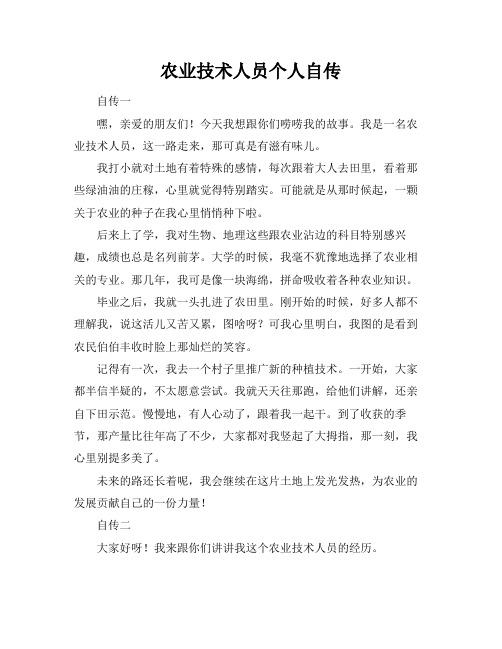 农业技术人员个人自传

自传一

嘿，亲爱的朋友们！今天我想跟你们唠唠我的故事。我是一名农业技术人员，这一路走来，那可真是有滋有味儿。

我打小就对土地有着特殊的感情，每次跟着大人去田里，看着那些绿油油的庄稼，心里就觉得特别踏实。可能就是从那时候起，一颗关于农业的种子在我心里悄悄种下啦。

后来上了学，我对生物、地理这些跟农业沾边的科目特别感兴趣，成绩也总是名列前茅。大学的时候，我毫不犹豫地选择了农业相关的专业。那几年，我可是像一块海绵，拼命吸收着各种农业知识。

毕业之后，我就一头扎进了农田里。刚开始的时候，好多人都不理解我，说这活儿又苦又累，图啥呀？可我心里明白，我图的是看到农民伯伯丰收时脸上那灿烂的笑容。

记得有一次，我去一个村子里推广新的种植技术。一开始，大家都半信半疑的，不太愿意尝试。我就天天往那跑，给他们讲解，还亲自下田示范。慢慢地，有人心动了，跟着我一起干。到了收获的季节，那产量比往年高了不少，大家都对我竖起了大拇指，那一刻，我心里别提多美了。

未来的路还长着呢，我会继续在这片土地上发光发热，为农业的发展贡献自己的一份力量！

自传二

大家好呀！我来跟你们讲讲我这个农业技术人员的经历。